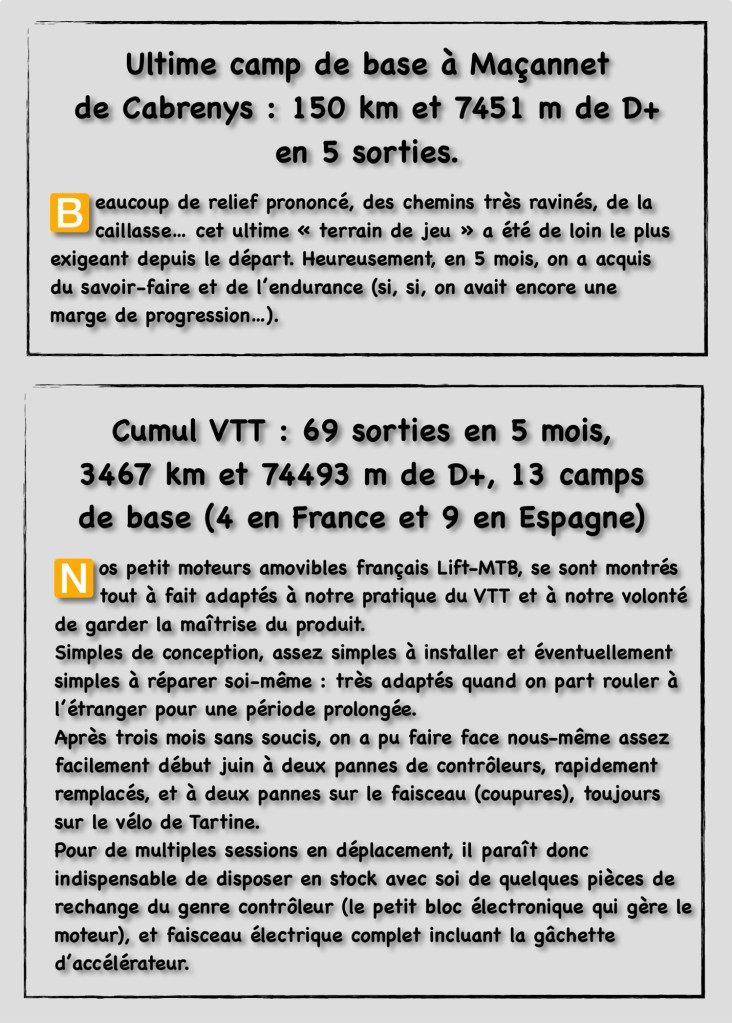 Ultime camp de base à Maçannet de Cabrenys : 150 km et 7451 m de D+ en 5 sorties.

Beaucoup de relief prononcé, des chemins très ravinés, de la caillasse… cet ultime « terrain de jeu » a été de loin le plus exigeant depuis le départ. Heureusement, en 5 mois, on a acquis du savoir-faire et de l'endurance (si, si, on avait encore une marge de progression…).

Cumul VTT : 69 sorties en 5 mois, 3467 km et 74493 m de D+, 13 camps de base (4 en France et 9 en Espagne)

Nos petit moteurs amovibles français Lift-MTB, se sont montrés tout à fait adaptés à notre pratique du VTT et à notre volonté de garder la maîtrise du produit.
Simples de conception, assez simples à installer et éventuellement simples à réparer soi-même : très adaptés quand on part rouler à l'étranger pour une période prolongée.
Après trois mois sans soucis, on a pu faire face nous-même assez facilement début juin à deux pannes de contrôleurs, rapidement remplacés, et à deux pannes sur le faisceau (coupures), toujours sur le vélo de Tartine.
Pour de multiples sessions en déplacement, il paraît donc indispensable de disposer en stock avec soi de quelques pièces de rechange du genre contrôleur (le petit bloc électronique qui gère le moteur), et faisceau électrique complet incluant la gâchette d'accélérateur.